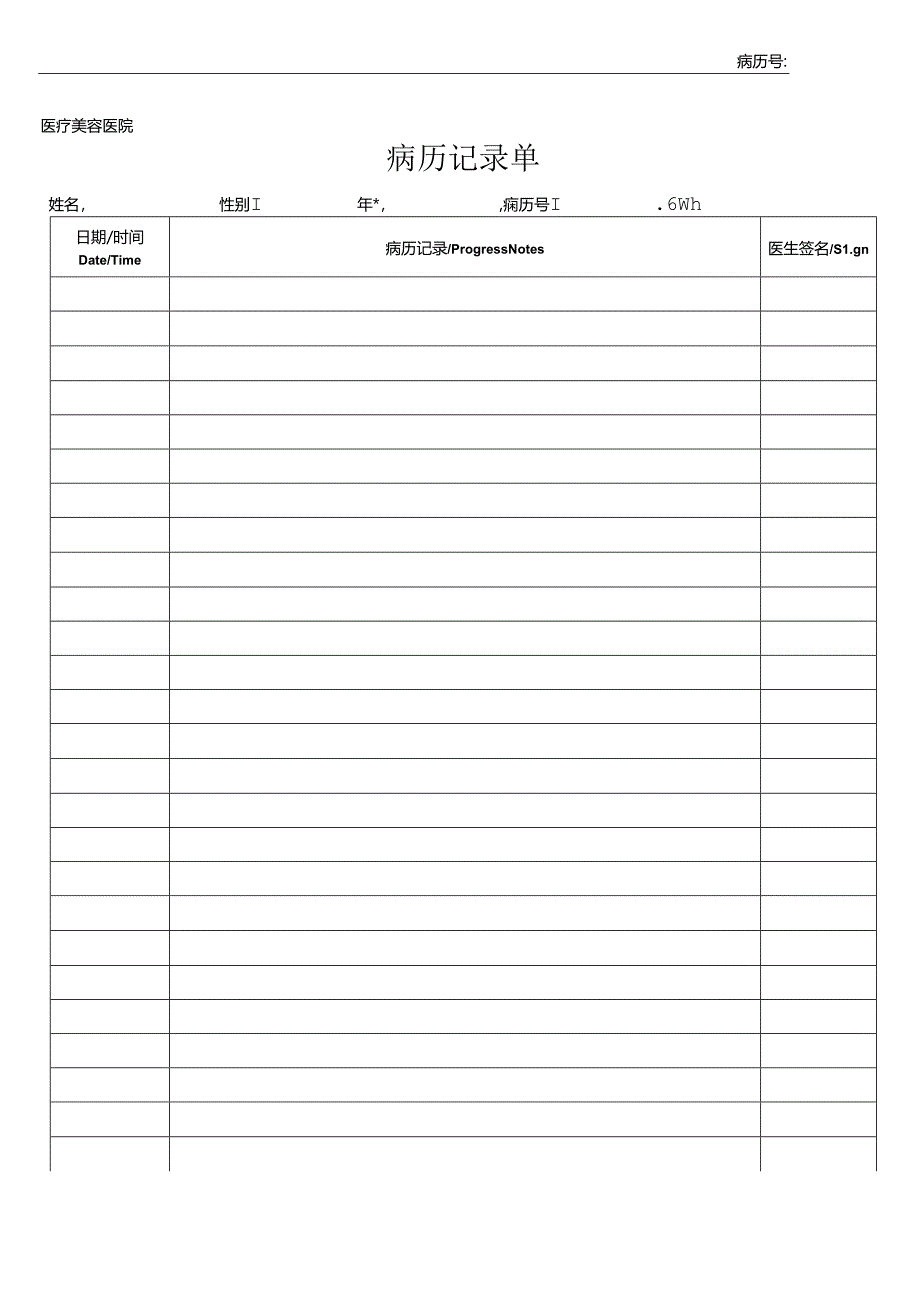 病历号:

医疗美容医院

病历记录单

姓名,　性别I　年*,　,病历号I　.6Wh

| 日期/时间 Date/Time | 病历记录/ProgressNotes | 医生签名/S1.gn |
|---|---|---|
| | | |
| | | |
| | | |
| | | |
| | | |
| | | |
| | | |
| | | |
| | | |
| | | |
| | | |
| | | |
| | | |
| | | |
| | | |
| | | |
| | | |
| | | |
| | | |
| | | |
| | | |
| | | |
| | | |
| | | |
| | | |
| | | |